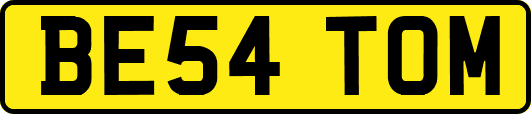 BE54 TOM